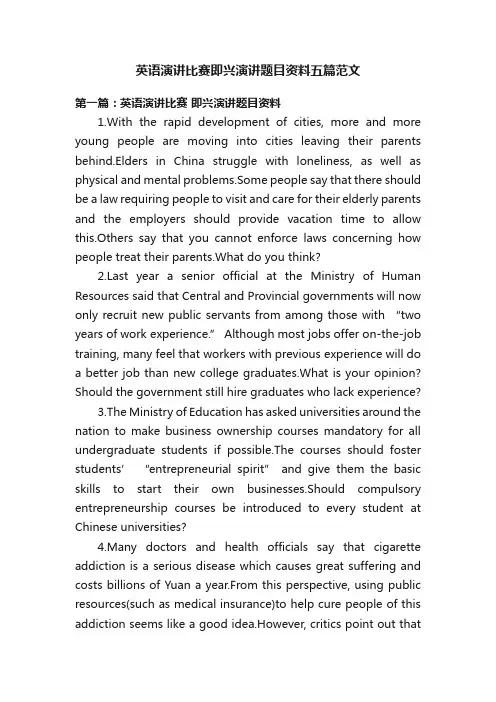 英语演讲比赛即兴演讲题目资料五篇范文

第一篇：英语演讲比赛 即兴演讲题目资料

1.With the rapid development of cities, more and more young people are moving into cities leaving their parents behind.Elders in China struggle with loneliness, as well as physical and mental problems.Some people say that there should be a law requiring people to visit and care for their elderly parents and the employers should provide vacation time to allow this.Others say that you cannot enforce laws concerning how people treat their parents.What do you think?

2.Last year a senior official at the Ministry of Human Resources said that Central and Provincial governments will now only recruit new public servants from among those with “two years of work experience.” Although most jobs offer on-the-job training, many feel that workers with previous experience will do a better job than new college graduates.What is your opinion? Should the government still hire graduates who lack experience?

3.The Ministry of Education has asked universities around the nation to make business ownership courses mandatory for all undergraduate students if possible.The courses should foster students' "entrepreneurial spirit" and give them the basic skills to start their own businesses.Should compulsory entrepreneurship courses be introduced to every student at Chinese universities?

4.Many doctors and health officials say that cigarette addiction is a serious disease which causes great suffering and costs billions of Yuan a year.From this perspective, using public resources(such as medical insurance)to help cure people of this addiction seems like a good idea.However, critics point out that